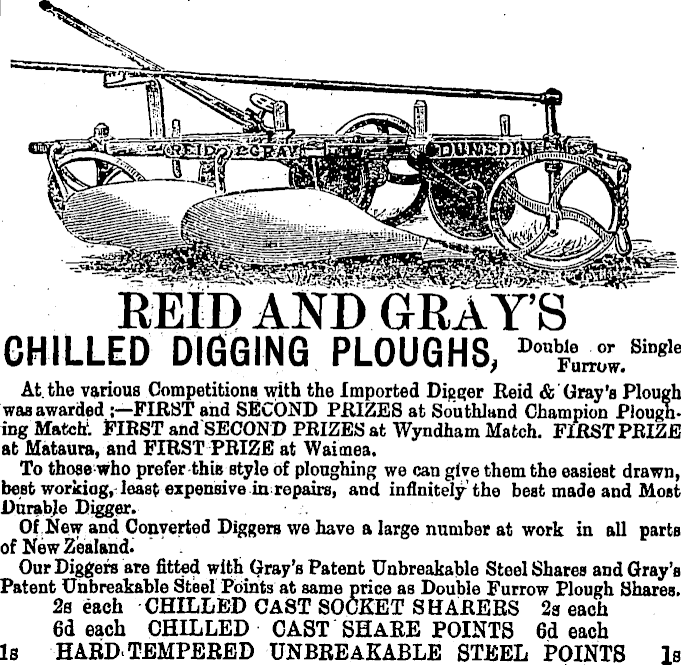 REID & GRAY DUNEDIN

REID AND GRAY'S
CHILLED DIGGING PLOUGHS, Double or Single Furrow.

At the various Competitions with the Imported Digger Reid & Gray's Plough was awarded ;—FIRST and SECOND PRIZES at Southland Champion Ploughing Match. FIRST and SECOND PRIZES at Wyndham Match. FIRST PRIZE at Mataura, and FIRST PRIZE at Waimea.

To those who prefer this style of ploughing we can give them the easiest drawn, best working, least expensive in repairs, and infinitely the best made and Most Durable Digger.

Of New and Converted Diggers we have a large number at work in all parts of New Zealand.

Our Diggers are fitted with Gray's Patent Unbreakable Steel Shares and Gray's Patent Unbreakable Steel Points at same price as Double Furrow Plough Shares.

2s each CHILLED CAST SOCKET SHARERS 2s each
6d each CHILLED CAST SHARE POINTS 6d each
1s HARD TEMPERED UNBREAKABLE STEEL POINTS 1s